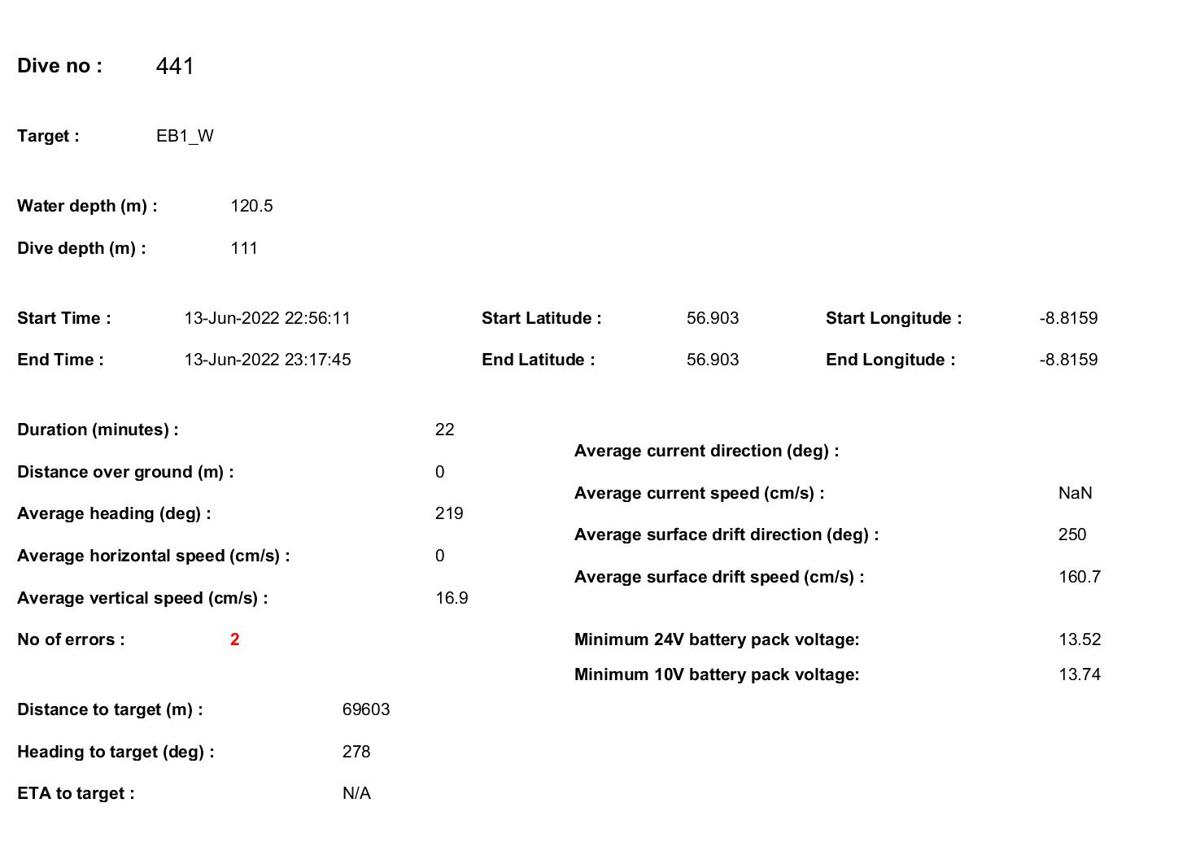 Dive no : 441

Target : EB1_W

Water depth (m) : 120.5

Dive depth (m) : 111

Start Time : 13-Jun-2022 22:56:11
End Time : 13-Jun-2022 23:17:45

Start Latitude : 56.903
End Latitude : 56.903

Start Longitude : -8.8159
End Longitude : -8.8159

Duration (minutes) : 22
Distance over ground (m) : 0
Average heading (deg) : 219
Average horizontal speed (cm/s) : 0
Average vertical speed (cm/s) : 16.9
No of errors : 2

Distance to target (m) : 69603
Heading to target (deg) : 278
ETA to target : N/A

Average current direction (deg) :
Average current speed (cm/s) : NaN
Average surface drift direction (deg) : 250
Average surface drift speed (cm/s) : 160.7

Minimum 24V battery pack voltage: 13.52
Minimum 10V battery pack voltage: 13.74